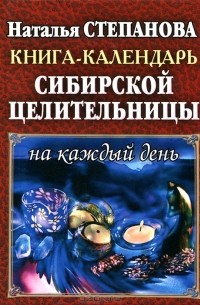 Наталья СТЕПАНОВА
КНИГА-КАЛЕНДАРЬ
СИБИРСКОЙ
ЦЕЛИТЕЛЬНИЦЫ
на каждый день